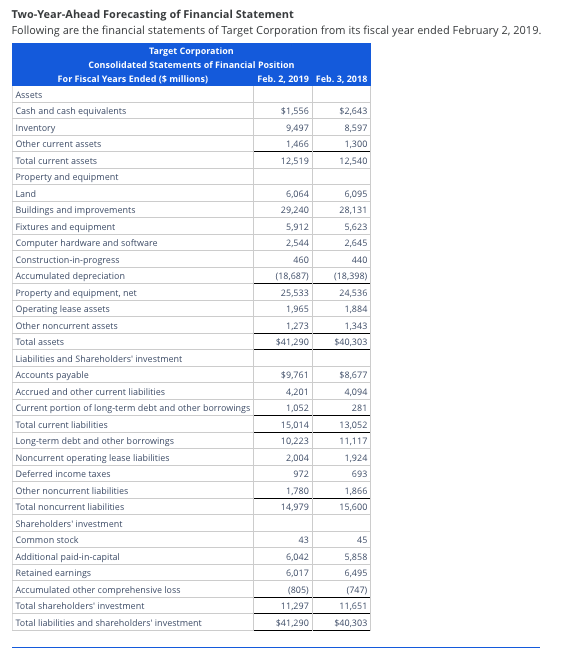 **Two-Year-Ahead Forecasting of Financial Statement**

Following are the financial statements of Target Corporation from its fiscal year ended February 2, 2019.

Target Corporation
Consolidated Statements of Financial Position

| For Fiscal Years Ended ($ millions) | Feb. 2, 2019 | Feb. 3, 2018 |
|---|---|---|
| Assets | | |
| Cash and cash equivalents | $1,556 | $2,643 |
| Inventory | 9,497 | 8,597 |
| Other current assets | 1,466 | 1,300 |
| Total current assets | 12,519 | 12,540 |
| Property and equipment | | |
| Land | 6,064 | 6,095 |
| Buildings and improvements | 29,240 | 28,131 |
| Fixtures and equipment | 5,912 | 5,623 |
| Computer hardware and software | 2,544 | 2,645 |
| Construction-in-progress | 460 | 440 |
| Accumulated depreciation | (18,687) | (18,398) |
| Property and equipment, net | 25,533 | 24,536 |
| Operating lease assets | 1,965 | 1,884 |
| Other noncurrent assets | 1,273 | 1,343 |
| Total assets | $41,290 | $40,303 |
| Liabilities and Shareholders' investment | | |
| Accounts payable | $9,761 | $8,677 |
| Accrued and other current liabilities | 4,201 | 4,094 |
| Current portion of long-term debt and other borrowings | 1,052 | 281 |
| Total current liabilities | 15,014 | 13,052 |
| Long-term debt and other borrowings | 10,223 | 11,117 |
| Noncurrent operating lease liabilities | 2,004 | 1,924 |
| Deferred income taxes | 972 | 693 |
| Other noncurrent liabilities | 1,780 | 1,866 |
| Total noncurrent liabilities | 14,979 | 15,600 |
| Shareholders' investment | | |
| Common stock | 43 | 45 |
| Additional paid-in-capital | 6,042 | 5,858 |
| Retained earnings | 6,017 | 6,495 |
| Accumulated other comprehensive loss | (805) | (747) |
| Total shareholders' investment | 11,297 | 11,651 |
| Total liabilities and shareholders' investment | $41,290 | $40,303 |